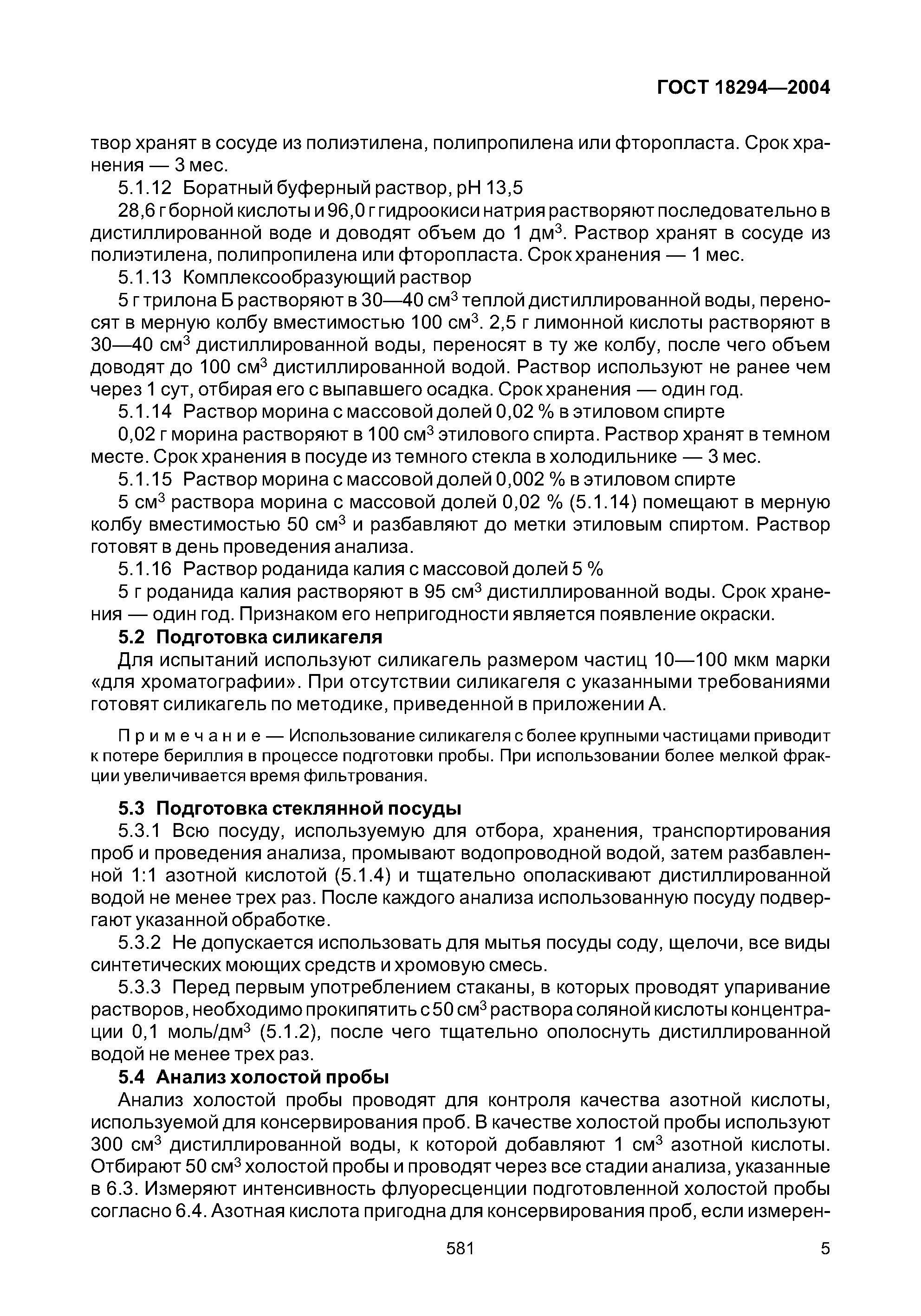 ГОСТ 18294—2004

твор хранят в сосуде из полиэтилена, полипропилена или фторопласта. Срок хранения — 3 мес.

5.1.12 Боратный буферный раствор, pH 13,5

28,6 г борной кислоты и 96,0 г гидроокиси натрия растворяют последовательно в дистиллированной воде и доводят объем до 1 дм$^3$. Раствор хранят в сосуде из полиэтилена, полипропилена или фторопласта. Срок хранения — 1 мес.

5.1.13 Комплексообразующий раствор

5 г трилона Б растворяют в 30—40 см$^3$ теплой дистиллированной воды, переносят в мерную колбу вместимостью 100 см$^3$. 2,5 г лимонной кислоты растворяют в 30—40 см$^3$ дистиллированной воды, переносят в ту же колбу, после чего объем доводят до 100 см$^3$ дистиллированной водой. Раствор используют не ранее чем через 1 сут, отбирая его с выпавшего осадка. Срок хранения — один год.

5.1.14 Раствор морина с массовой долей 0,02 % в этиловом спирте

0,02 г морина растворяют в 100 см$^3$ этилового спирта. Раствор хранят в темном месте. Срок хранения в посуде из темного стекла в холодильнике — 3 мес.

5.1.15 Раствор морина с массовой долей 0,002 % в этиловом спирте

5 см$^3$ раствора морина с массовой долей 0,02 % (5.1.14) помещают в мерную колбу вместимостью 50 см$^3$ и разбавляют до метки этиловым спиртом. Раствор готовят в день проведения анализа.

5.1.16 Раствор роданида калия с массовой долей 5 %

5 г роданида калия растворяют в 95 см$^3$ дистиллированной воды. Срок хранения — один год. Признаком его непригодности является появление окраски.

5.2 Подготовка силикагеля

Для испытаний используют силикагель размером частиц 10—100 мкм марки «для хроматографии». При отсутствии силикагеля с указанными требованиями готовят силикагель по методике, приведенной в приложении А.

Примечание — Использование силикагеля с более крупными частицами приводит к потере бериллия в процессе подготовки пробы. При использовании более мелкой фракции увеличивается время фильтрования.

5.3 Подготовка стеклянной посуды

5.3.1 Всю посуду, используемую для отбора, хранения, транспортирования проб и проведения анализа, промывают водопроводной водой, затем разбавленной 1:1 азотной кислотой (5.1.4) и тщательно ополаскивают дистиллированной водой не менее трех раз. После каждого анализа использованную посуду подвергают указанной обработке.

5.3.2 Не допускается использовать для мытья посуды соду, щелочи, все виды синтетических моющих средств и хромовую смесь.

5.3.3 Перед первым употреблением стаканы, в которых проводят упаривание растворов, необходимо прокипятить с 50 см$^3$ раствора соляной кислоты концентрации 0,1 моль/дм$^3$ (5.1.2), после чего тщательно ополоснуть дистиллированной водой не менее трех раз.

5.4 Анализ холостой пробы

Анализ холостой пробы проводят для контроля качества азотной кислоты, используемой для консервирования проб. В качестве холостой пробы используют 300 см$^3$ дистиллированной воды, к которой добавляют 1 см$^3$ азотной кислоты. Отбирают 50 см$^3$ холостой пробы и проводят через все стадии анализа, указанные в 6.3. Измеряют интенсивность флуоресценции подготовленной холостой пробы согласно 6.4. Азотная кислота пригодна для консервирования проб, если измерен-

581

5